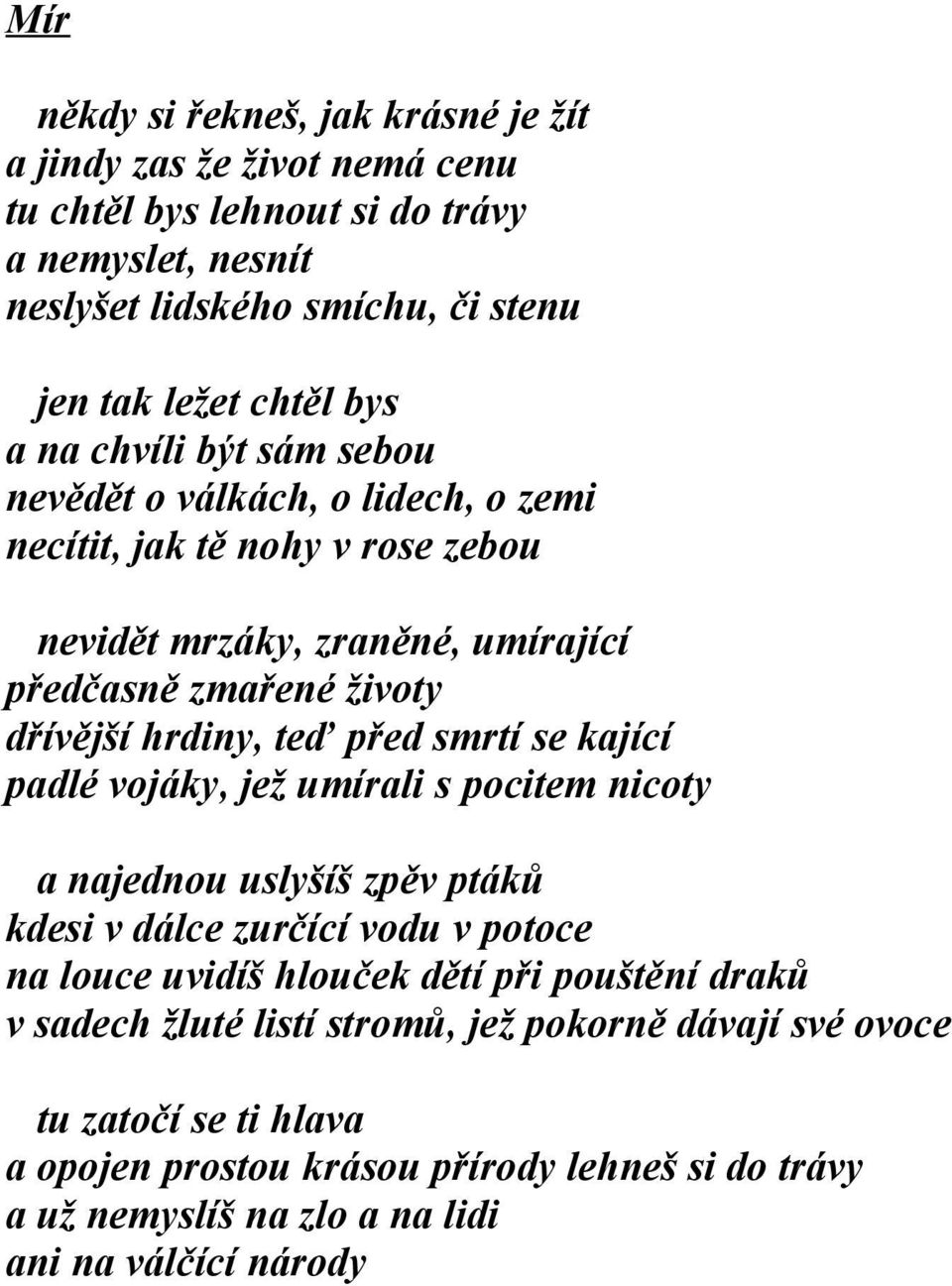 Mír

někdy si řekneš, jak krásné je žít
a jindy zas že život nemá cenu
tu chtěl bys lehnout si do trávy
a nemyslet, nesnít
neslyšet lidského smíchu, či stenu

jen tak ležet chtěl bys
a na chvíli být sám sebou
nevědět o válkách, o lidech, o zemi
necítit, jak tě nohy v rose zebou

nevidět mrzáky, zraněné, umírající
předčasně zmařené životy
dřívější hrdiny, teď před smrtí se kající
padlé vojáky, jež umírali s pocitem nicoty

a najednou uslyšíš zpěv ptáků
kdesi v dálce zurčící vodu v potoce
na louce uvidíš hlouček dětí při pouštění draků
v sadech žluté listí stromů, jež pokorně dávají své ovoce

tu zatočí se ti hlava
a opojen prostou krásou přírody lehneš si do trávy
a už nemyslíš na zlo a na lidi
ani na válčící národy